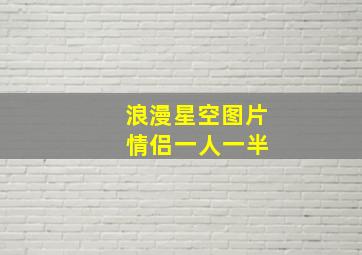 浪漫星空图片
情侣一人一半